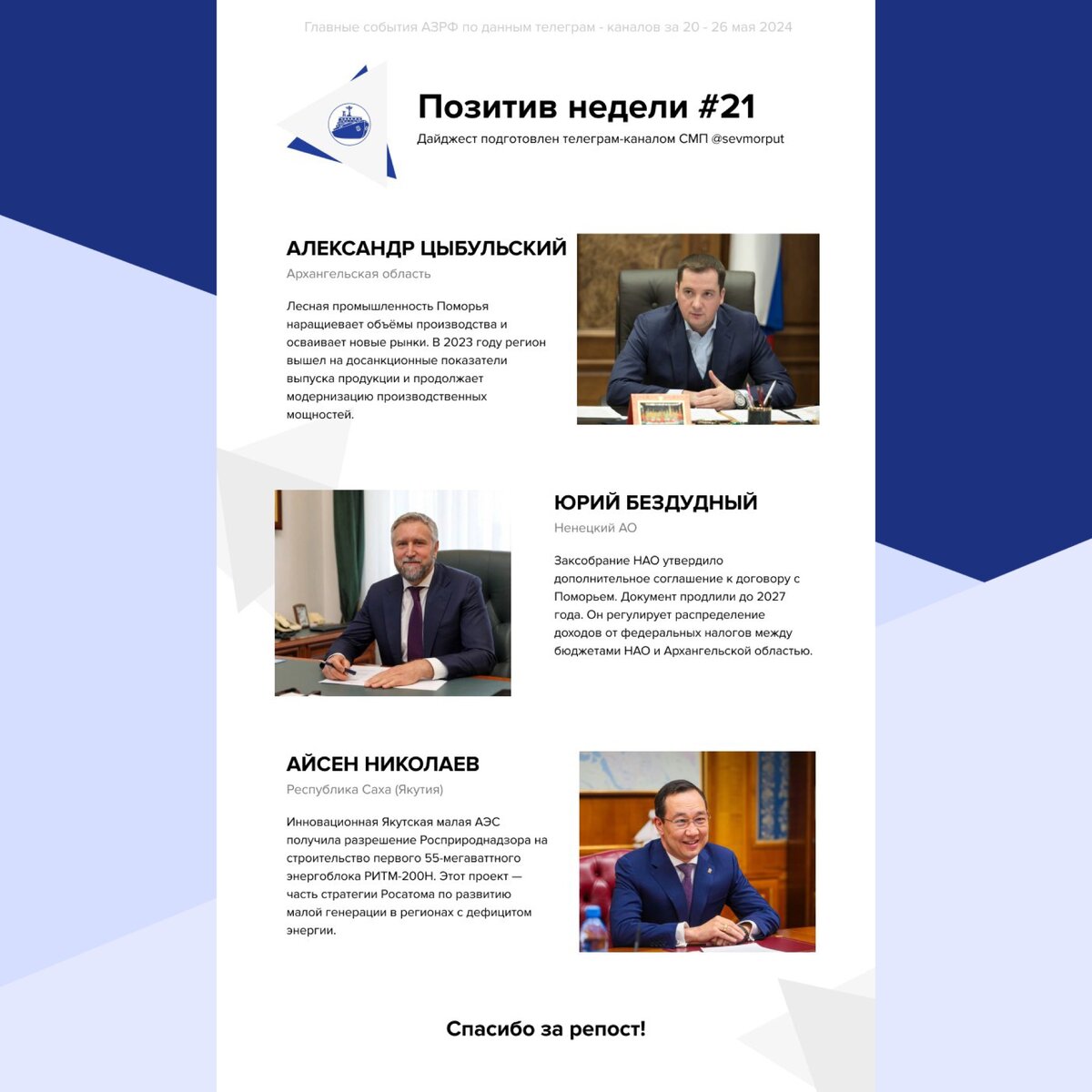 Главные события АЗРФ по данным телеграм - каналов за 20 - 26 мая 2024

Позитив недели #21

Дайджест подготовлен телеграм-каналом СМП @sevmorput

АЛЕКСАНДР ЦЫБУЛЬСКИЙ

Архангельская область

Лесная промышленность Поморья наращивает объёмы производства и осваивает новые рынки. В 2023 году регион вышел на досанкционные показатели выпуска продукции и продолжает модернизацию производственных мощностей.

ЮРИЙ БЕЗДУДНЫЙ

Ненецкий АО

Заксобрание НАО утвердило дополнительное соглашение к договору с Поморьем. Документ продлили до 2027 года. Он регулирует распределение доходов от федеральных налогов между бюджетами НАО и Архангельской областью.

АЙСЕН НИКОЛАЕВ

Республика Саха (Якутия)

Инновационная Якутская малая АЭС получила разрешение Росприроднадзора на строительство первого 55-мегаваттного энергоблока РИТМ-200Н. Этот проект — часть стратегии Росатома по развитию малой генерации в регионах с дефицитом энергии.

Спасибо за репост!